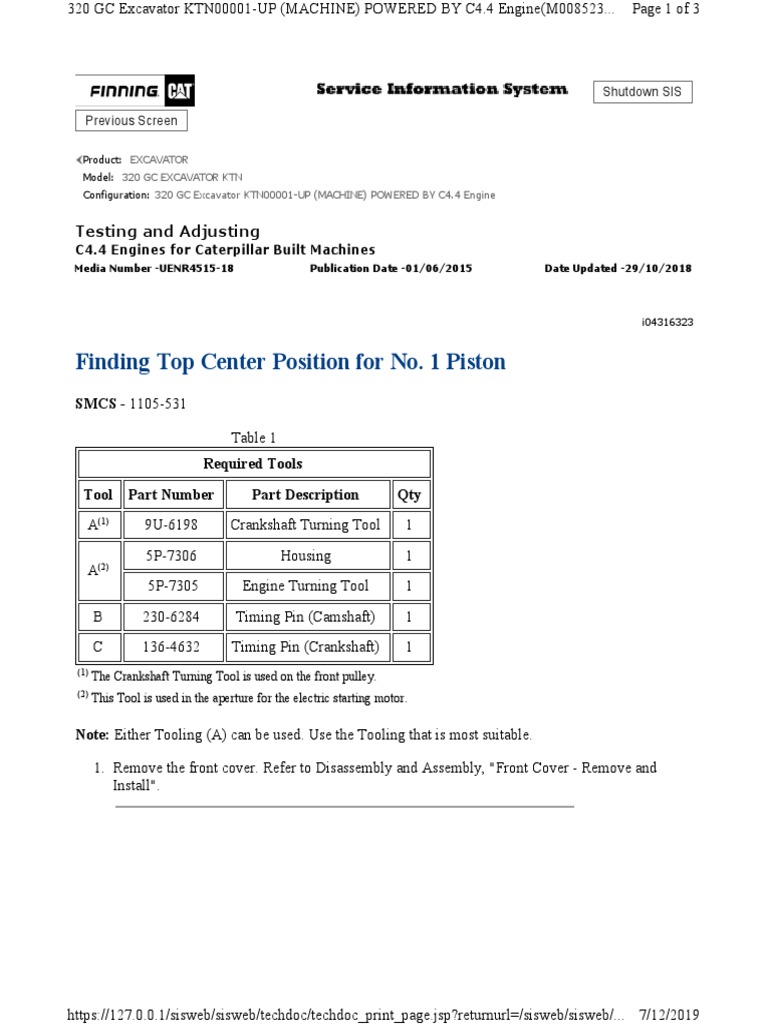 320 GC Excavator KTN00001-UP (MACHINE) POWERED BY C4.4 Engine(M008523... Page 1 of 3

FINNING CAT

Service Information System

Shutdown SIS

Previous Screen

Product: EXCAVATOR
Model: 320 GC EXCAVATOR KTN
Configuration: 320 GC Excavator KTN00001-UP (MACHINE) POWERED BY C4.4 Engine

Testing and Adjusting
C4.4 Engines for Caterpillar Built Machines
Media Number -UENR4515-18 Publication Date -01/06/2015 Date Updated -29/10/2018

i04316323

Finding Top Center Position for No. 1 Piston

SMCS - 1105-531

Table 1

| Required Tools | | | |
|---|---|---|---|
| Tool | Part Number | Part Description | Qty |
| A$^{(1)}$ | 9U-6198 | Crankshaft Turning Tool | 1 |
| A$^{(2)}$ | 5P-7306 | Housing | 1 |
| | 5P-7305 | Engine Turning Tool | 1 |
| B | 230-6284 | Timing Pin (Camshaft) | 1 |
| C | 136-4632 | Timing Pin (Crankshaft) | 1 |

$^{(1)}$ The Crankshaft Turning Tool is used on the front pulley.
$^{(2)}$ This Tool is used in the aperture for the electric starting motor.

Note: Either Tooling (A) can be used. Use the Tooling that is most suitable.

1. Remove the front cover. Refer to Disassembly and Assembly, "Front Cover - Remove and Install".

https://127.0.0.1/sisweb/sisweb/techdoc/techdoc_print_page.jsp?returnurl=/sisweb/sisweb/... 7/12/2019